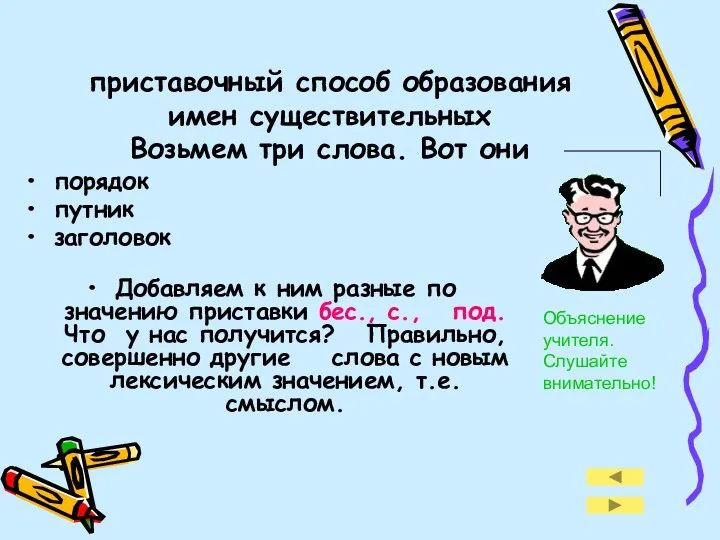 приставочный способ образования имен существительных
Возьмем три слова. Вот они

• порядок
• путник
• заголовок

• Добавляем к ним разные по значению приставки бес., с., под. Что у нас получится? Правильно, совершенно другие слова с новым лексическим значением, т.е. смыслом.

Объяснение учителя. Слушайте внимательно!